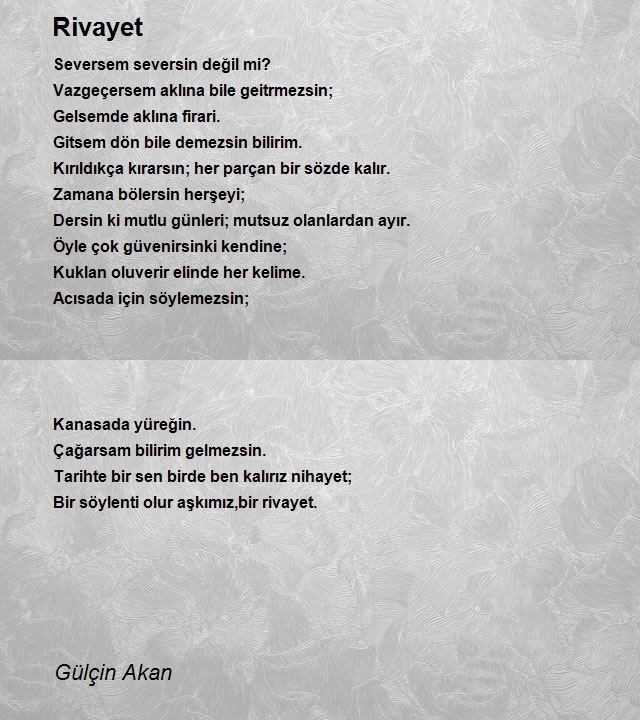 Rivayet

Seversem seversin değil mi?
Vazgeçersem aklına bile geitrmezsin;
Gelsemde aklına firari.
Gitsem dön bile demezsin bilirim.
Kırıldıkça kırarsın; her parçan bir sözde kalır.
Zamana bölersin herşeyi;
Dersin ki mutlu günleri; mutsuz olanlardan ayır.
Öyle çok güvenirsinki kendine;
Kuklan oluverir elinde her kelime.
Acısada için söylemezsin;

Kanasada yüreğin.
Çağarsam bilirim gelmezsin.
Tarihte bir sen birde ben kalırız nihayet;
Bir söylenti olur aşkımız,bir rivayet.

Gülçin Akan